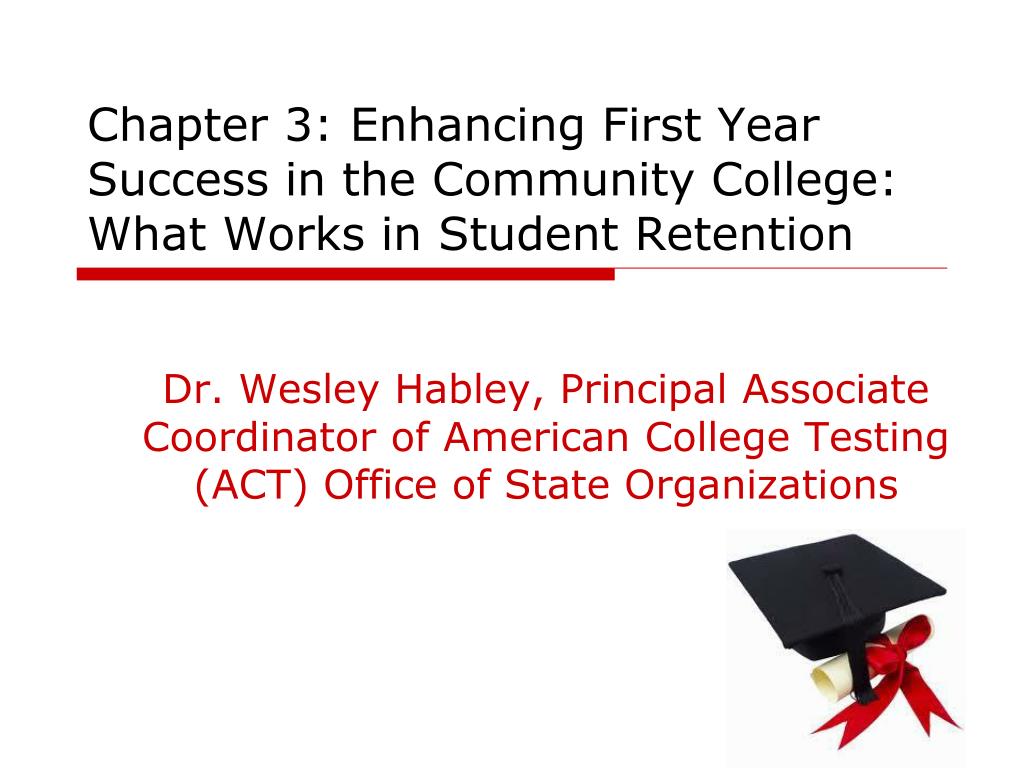 Chapter 3: Enhancing First Year Success in the Community College: What Works in Student Retention

Dr. Wesley Habley, Principal Associate Coordinator of American College Testing (ACT) Office of State Organizations